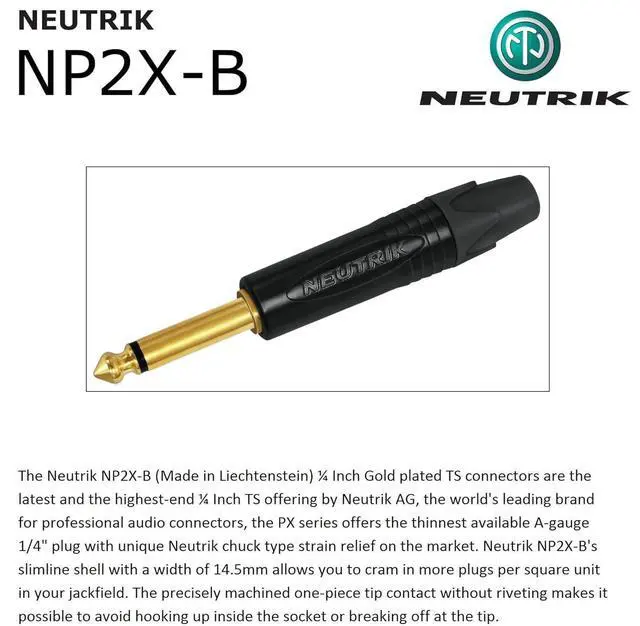 NEUTRIK

NP2X-B

NEUTRIK

NEUTRIK

The Neutrik NP2X-B (Made in Liechtenstein) ¼ Inch Gold plated TS connectors are the latest and the highest-end ¼ Inch TS offering by Neutrik AG, the world's leading brand for professional audio connectors, the PX series offers the thinnest available A-gauge 1/4" plug with unique Neutrik chuck type strain relief on the market. Neutrik NP2X-B's slimline shell with a width of 14.5mm allows you to cram in more plugs per square unit in your jackfield. The precisely machined one-piece tip contact without riveting makes it possible to avoid hooking up inside the socket or breaking off at the tip.